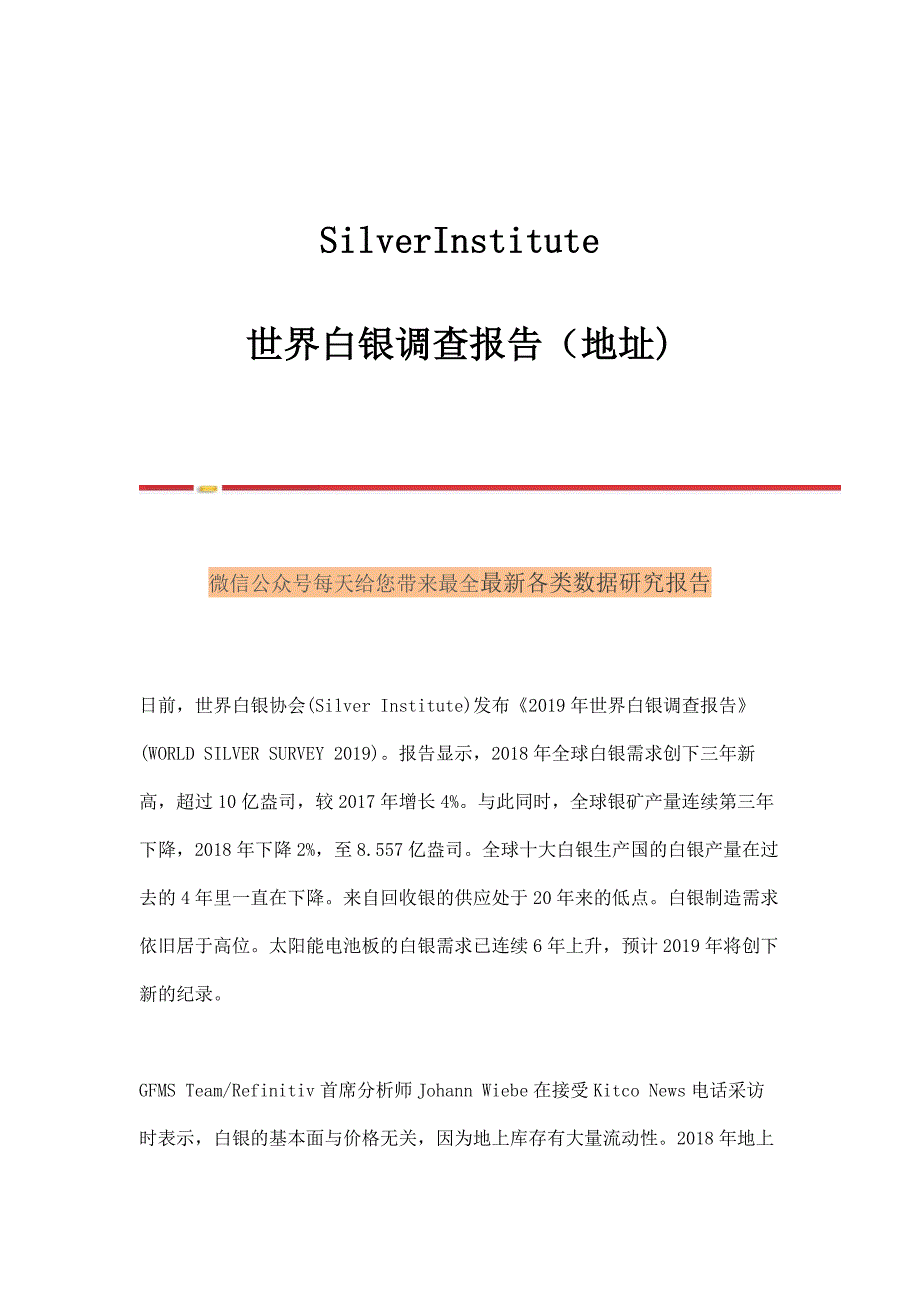 SilverInstitute

世界白银调查报告（地址）

微信公众号每天给您带来最全最新各类数据研究报告

日前，世界白银协会(Silver Institute)发布《2019年世界白银调查报告》(WORLD SILVER SURVEY 2019)。报告显示，2018年全球白银需求创下三年新高，超过10亿盎司，较2017年增长4%。与此同时，全球银矿产量连续第三年下降，2018年下降2%，至8.557亿盎司。全球十大白银生产国的白银产量在过去的4年里一直在下降。来自回收银的供应处于20年来的低点。白银制造需求依旧居于高位。太阳能电池板的白银需求已连续6年上升，预计2019年将创下新的纪录。

GFMS Team/Refinitiv首席分析师Johann Wiebe在接受Kitco News电话采访时表示，白银的基本面与价格无关，因为地上库存有大量流动性。2018年地上